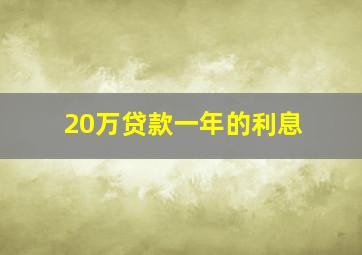 20万贷款一年的利息